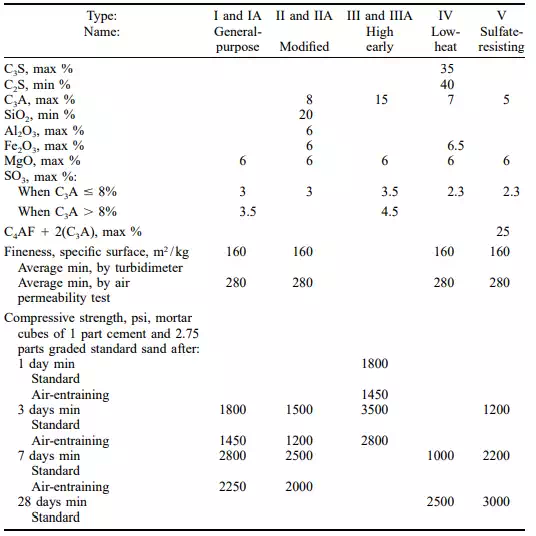 | Type: Name: | I and IA General-purpose | II and IIA Modified | III and IIIA High early | IV Low-heat | V Sulfate-resisting |
|---|---|---|---|---|---|
| $C_3S$, max % | | | | 35 | |
| $C_2S$, min % | | | | 40 | |
| $C_3A$, max % | | 8 | 15 | 7 | 5 |
| $SiO_2$, min % | | 20 | | | |
| $Al_2O_3$, max % | | 6 | | | |
| $Fe_2O_3$, max % | | 6 | | 6.5 | |
| MgO, max % | 6 | 6 | 6 | 6 | 6 |
| $SO_3$, max %: | | | | | |
| When $C_3A \leq 8\%$ | 3 | 3 | 3.5 | 2.3 | 2.3 |
| When $C_3A > 8\%$ | 3.5 | | 4.5 | | |
| $C_4AF + 2(C_3A)$, max % | | | | | 25 |
| Fineness, specific surface, $m^2/kg$ Average min, by turbidimeter | 160 | 160 | | 160 | 160 |
| Average min, by air permeability test | 280 | 280 | | 280 | 280 |
| Compressive strength, psi, mortar cubes of 1 part cement and 2.75 parts graded standard sand after: | | | | | |
| 1 day min Standard | | | 1800 | | |
| Air-entraining | | | 1450 | | |
| 3 days min Standard | 1800 | 1500 | 3500 | | 1200 |
| Air-entraining | 1450 | 1200 | 2800 | | |
| 7 days min Standard | 2800 | 2500 | | 1000 | 2200 |
| Air-entraining | 2250 | 2000 | | | |
| 28 days min Standard | | | | 2500 | 3000 |